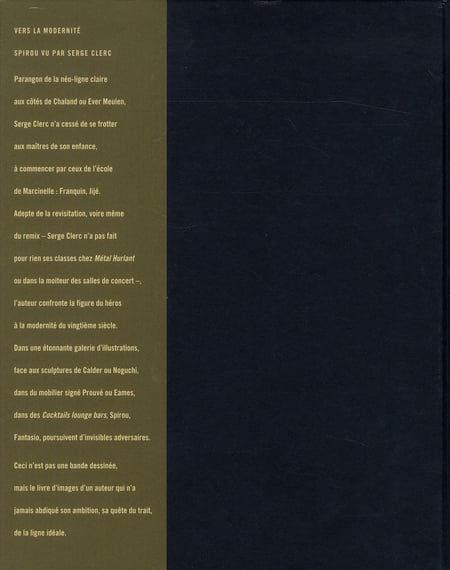 VERS LA MODERNITÉ

SPIROU VU PAR SERGE CLERC

Parangon de la néo-ligne claire aux côtés de Chaland ou Ever Meulen, Serge Clerc n'a cessé de se frotter aux maîtres de son enfance, à commencer par ceux de l'école de Marcinelle : Franquin, Jijé. Adepte de la revisitation, voire même du remix – Serge Clerc n'a pas fait pour rien ses classes chez Métal Hurlant ou dans la moiteur des salles de concert –, l'auteur confronte la figure du héros à la modernité du vingtième siècle. Dans une étonnante galerie d'illustrations, face aux sculptures de Calder ou Noguchi, dans du mobilier signé Prouvé ou Eames, dans des Cocktails lounge bars, Spirou, Fantasio, poursuivent d'invisibles adversaires.

Ceci n'est pas une bande dessinée, mais le livre d'images d'un auteur qui n'a jamais abdiqué son ambition, sa quête du trait, de la ligne idéale.